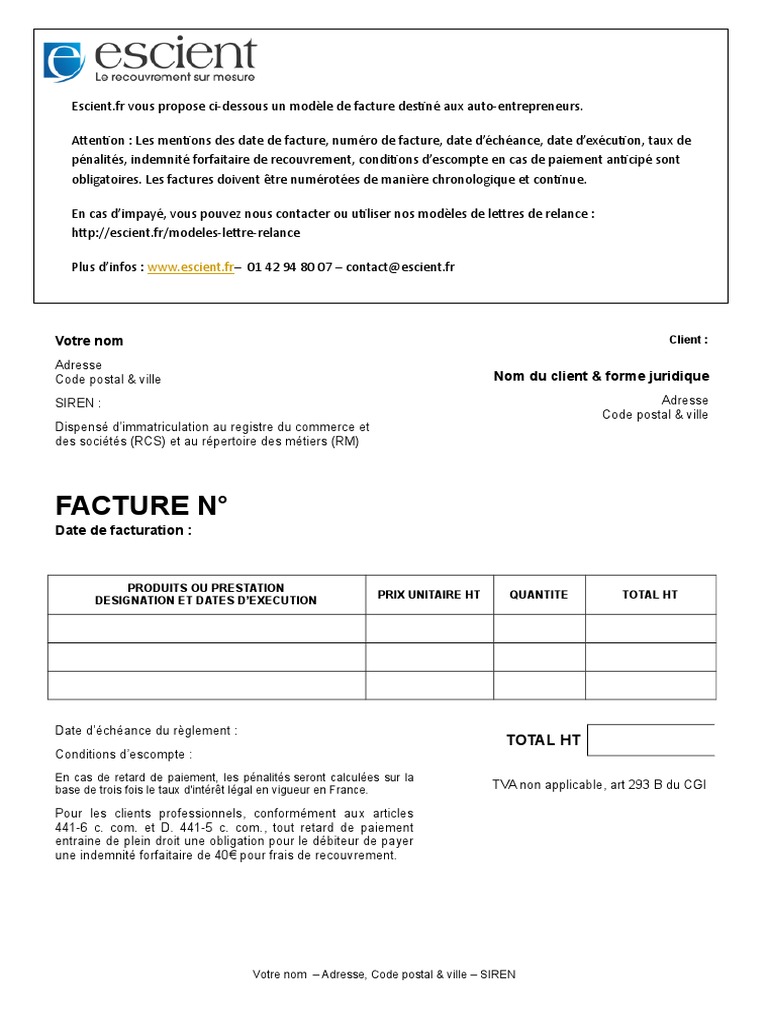 escient
Le recouvrement sur mesure

Escient.fr vous propose ci-dessous un modèle de facture destiné aux auto-entrepreneurs.

Attention : Les mentions des date de facture, numéro de facture, date d'échéance, date d'exécution, taux de pénalités, indemnité forfaitaire de recouvrement, conditions d'escompte en cas de paiement anticipé sont obligatoires. Les factures doivent être numérotées de manière chronologique et continue.

En cas d'impayé, vous pouvez nous contacter ou utiliser nos modèles de lettres de relance : http://escient.fr/modeles-lettre-relance

Plus d'infos : www.escient.fr– 01 42 94 80 07 – contact@escient.fr

Votre nom

Adresse
Code postal & ville

SIREN :

Dispensé d'immatriculation au registre du commerce et des sociétés (RCS) et au répertoire des métiers (RM)

Client :

Nom du client & forme juridique

Adresse
Code postal & ville

FACTURE N°
Date de facturation :

| PRODUITS OU PRESTATION DESIGNATION ET DATES D'EXECUTION | PRIX UNITAIRE HT | QUANTITE | TOTAL HT |
|---|---|---|---|
| | | | |
| | | | |
| | | | |

Date d'échéance du règlement :

Conditions d'escompte :

En cas de retard de paiement, les pénalités seront calculées sur la base de trois fois le taux d'intérêt légal en vigueur en France.

Pour les clients professionnels, conformément aux articles 441-6 c. com. et D. 441-5 c. com., tout retard de paiement entraine de plein droit une obligation pour le débiteur de payer une indemnité forfaitaire de 40€ pour frais de recouvrement.

TOTAL HT

TVA non applicable, art 293 B du CGI

Votre nom – Adresse, Code postal & ville – SIREN